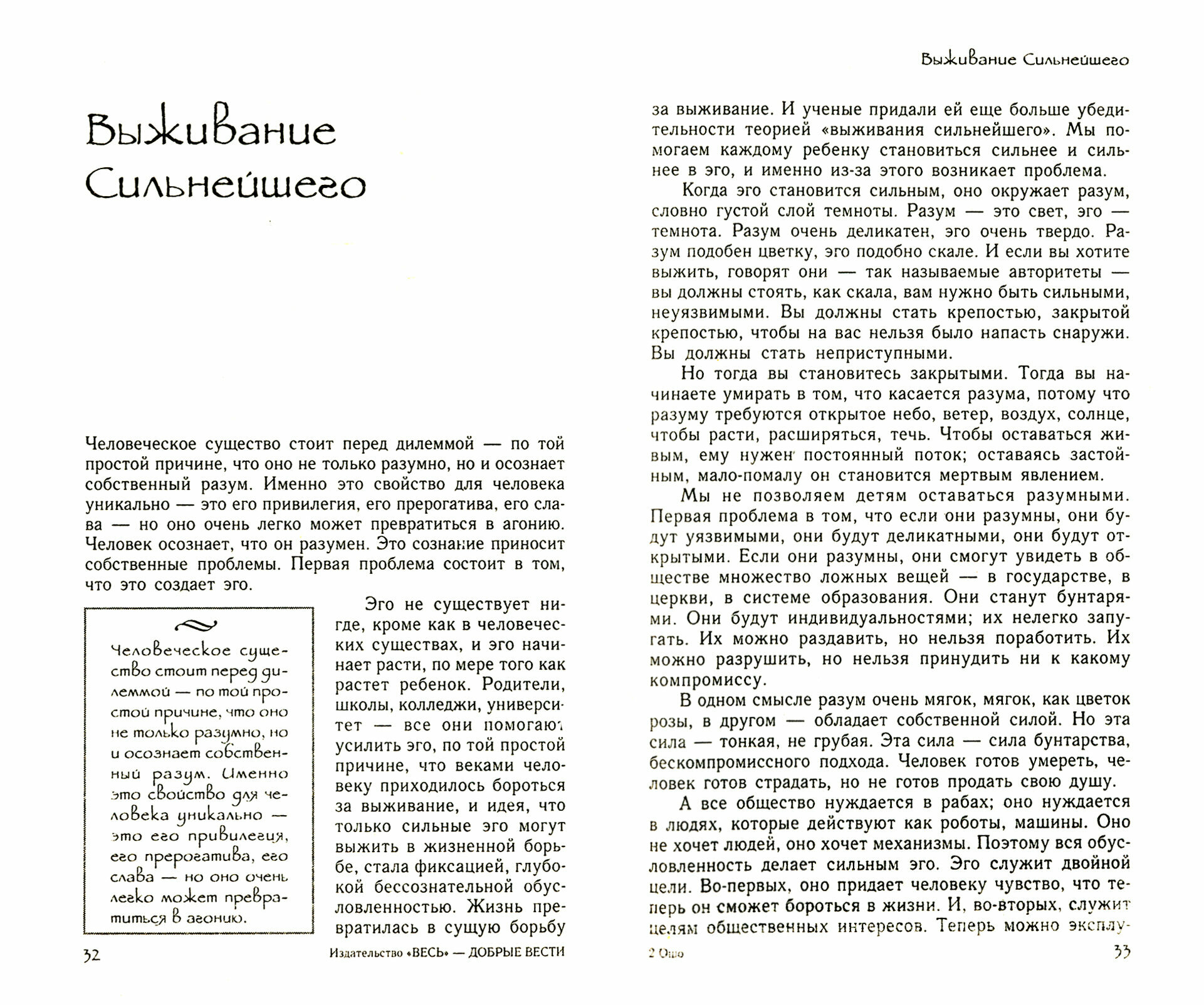 Выживание Сильнейшего

Человеческое существо стоит перед дилеммой — по той простой причине, что оно не только разумно, но и осознает собственный разум. Именно это свойство для человека уникально — это его привилегия, его прерогатива, его слава — но оно очень легко может превратиться в агонию. Человек осознает, что он разумен. Это сознание приносит собственные проблемы. Первая проблема состоит в том, что это создает эго.

Человеческое существо стоит перед дилеммой — по той простой причине, что оно не только разумно, но и осознает собственный разум. Именно это свойство для человека уникально — это его привилегия, его прерогатива, его слава — но оно очень легко может превратиться в агонию.

Эго не существует нигде, кроме как в человеческих существах, и эго начинает расти, по мере того как растет ребенок. Родители, школы, колледжи, университет — все они помогают усилить эго, по той простой причине, что веками человеку приходилось бороться за выживание, и идея, что только сильные эго могут выжить в жизненной борьбе, стала фиксацией, глубокой бессознательной обусловленностью. Жизнь превратилась в сущую борьбу

32

Издательство «ВЕСЬ» — ДОБРЫЕ ВЕСТИ

Выживание Сильнейшего

за выживание. И ученые придали ей еще больше убедительности теорией «выживания сильнейшего». Мы помогаем каждому ребенку становиться сильнее и сильнее в эго, и именно из-за этого возникает проблема.

Когда эго становится сильным, оно окружает разум, словно густой слой темноты. Разум — это свет, эго — темнота. Разум очень деликатен, эго очень твердо. Разум подобен цветку, эго подобно скале. И если вы хотите выжить, говорят они — так называемые авторитеты — вы должны стоять, как скала, вам нужно быть сильными, неуязвимыми. Вы должны стать крепостью, закрытой крепостью, чтобы на вас нельзя было напасть снаружи. Вы должны стать неприступными.

Но тогда вы становитесь закрытыми. Тогда вы начинаете умирать в том, что касается разума, потому что разуму требуются открытое небо, ветер, воздух, солнце, чтобы расти, расширяться, течь. Чтобы оставаться живым, ему нужен постоянный поток; оставаясь застойным, мало-помалу он становится мертвым явлением.

Мы не позволяем детям оставаться разумными. Первая проблема в том, что если они разумны, они будут уязвимыми, они будут деликатными, они будут открытыми. Если они разумны, они смогут увидеть в обществе множество ложных вещей — в государстве, в церкви, в системе образования. Они станут бунтарями. Они будут индивидуальностями; их нелегко запугать. Их можно раздавить, но нельзя поработить. Их можно разрушить, но нельзя принудить ни к какому компромиссу.

В одном смысле разум очень мягок, мягок, как цветок розы, в другом — обладает собственной силой. Но эта сила — тонкая, не грубая. Эта сила — сила бунтарства, бескомпромиссного подхода. Человек готов умереть, человек готов страдать, но не готов продать свою душу.

А все общество нуждается в рабах; оно нуждается в людях, которые действуют как роботы, машины. Оно не хочет людей, оно хочет механизмы. Поэтому вся обусловленность делает сильным эго. Эго служит двойной цели. Во-первых, оно придает человеку чувство, что теперь он сможет бороться в жизни. И, во-вторых, служит целям общественных интересов. Теперь можно эксплу-

2 Ошо

33